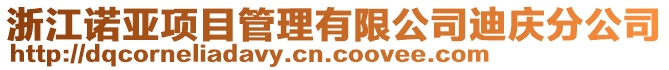 浙江诺亚项目管理有限公司迪庆分公司
http://dqcorneliadavy.cn.coovee.com